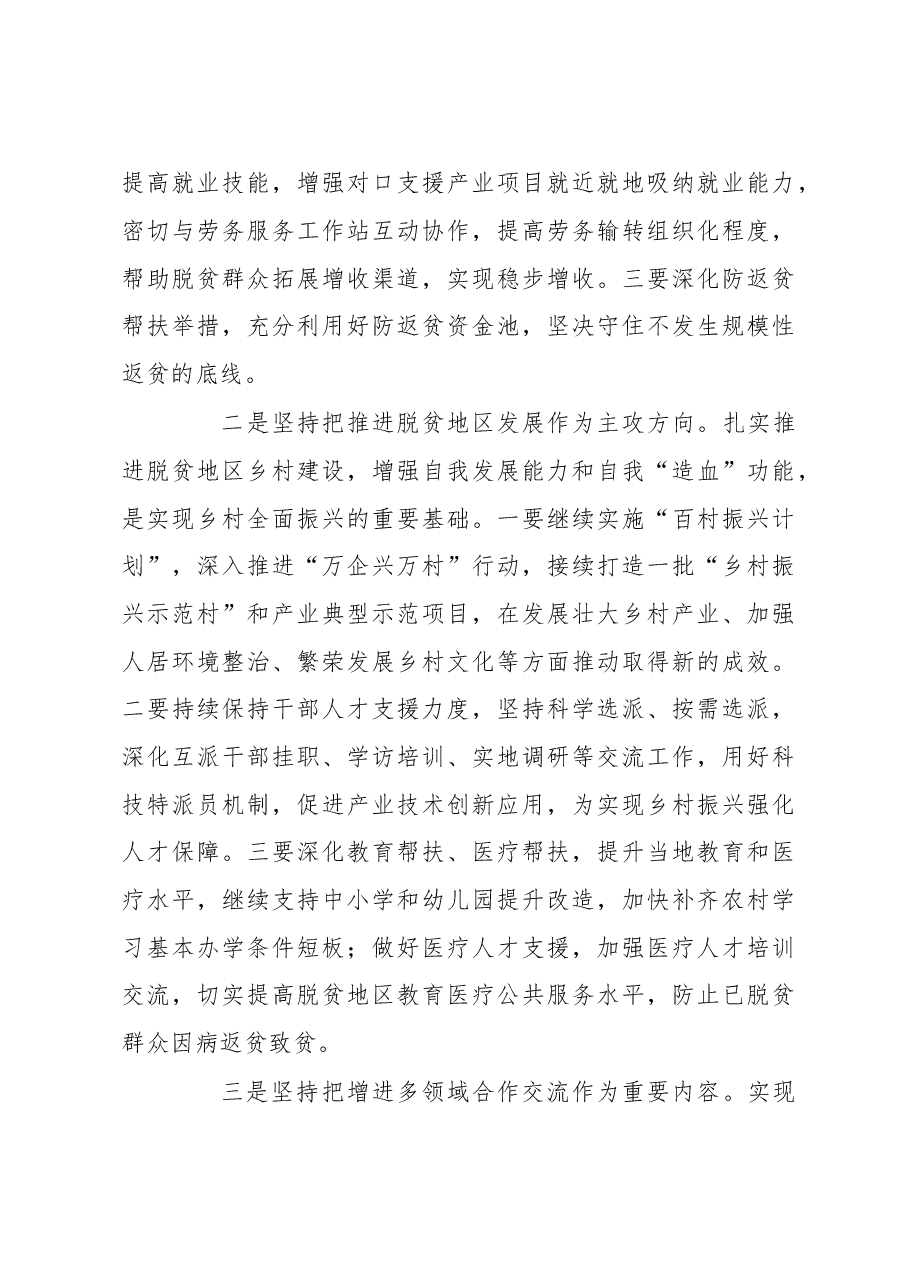 提高就业技能，增强对口支援产业项目就近就地吸纳就业能力，密切与劳务服务工作站互动协作，提高劳务输转组织化程度，帮助脱贫群众拓展增收渠道，实现稳步增收。三要深化防返贫帮扶举措，充分利用好防返贫资金池，坚决守住不发生规模性返贫的底线。

二是坚持把推进脱贫地区发展作为主攻方向。扎实推进脱贫地区乡村建设，增强自我发展能力和自我“造血”功能，是实现乡村全面振兴的重要基础。一要继续实施“百村振兴计划”，深入推进“万企兴万村”行动，接续打造一批“乡村振兴示范村”和产业典型示范项目，在发展壮大乡村产业、加强人居环境整治、繁荣发展乡村文化等方面推动取得新的成效。二要持续保持干部人才支援力度，坚持科学选派、按需选派，深化互派干部挂职、学访培训、实地调研等交流工作，用好科技特派员机制，促进产业技术创新应用，为实现乡村振兴强化人才保障。三要深化教育帮扶、医疗帮扶，提升当地教育和医疗水平，继续支持中小学和幼儿园提升改造，加快补齐农村学习基本办学条件短板；做好医疗人才支援，加强医疗人才培训交流，切实提高脱贫地区教育医疗公共服务水平，防止已脱贫群众因病返贫致贫。

三是坚持把增进多领域合作交流作为重要内容。实现